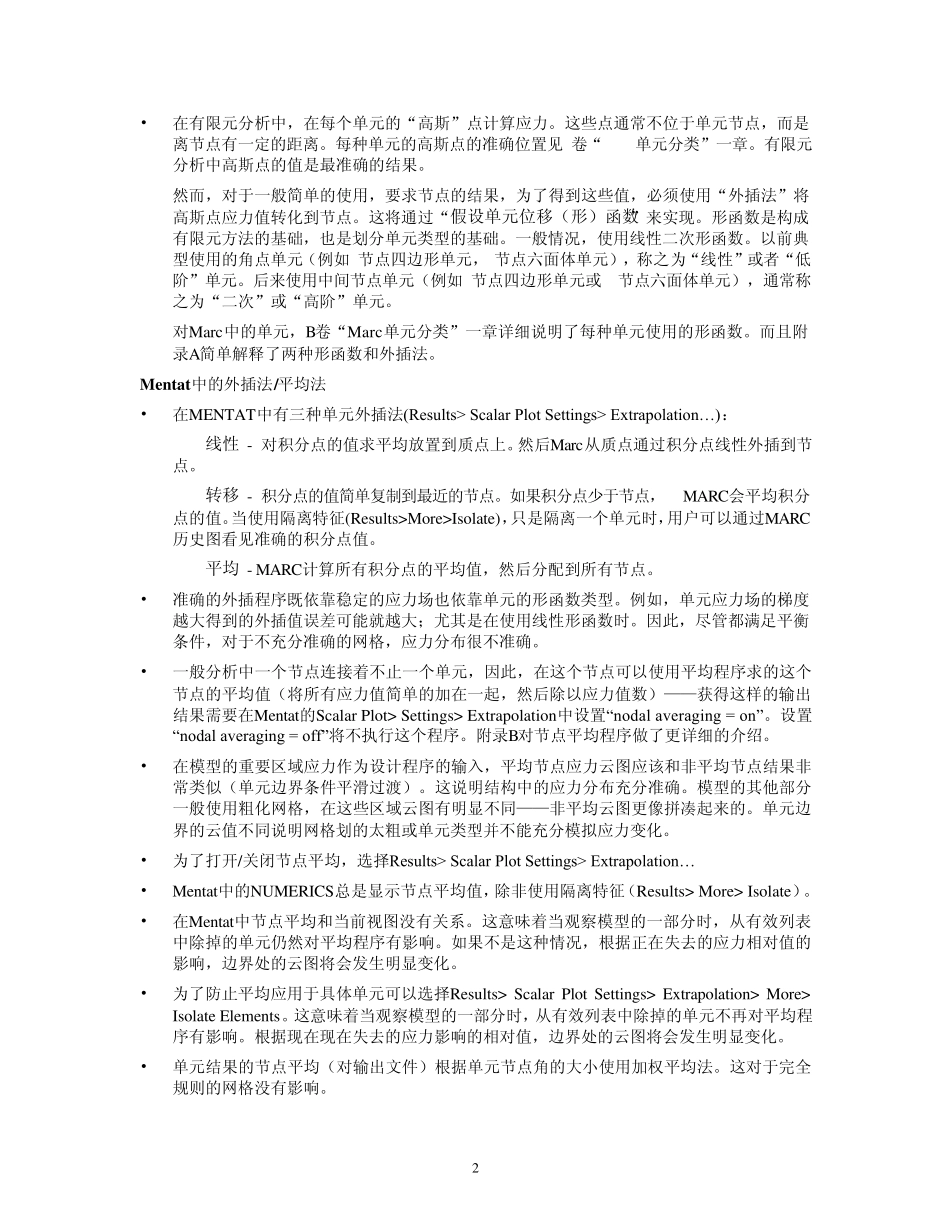 • 在有限元分析中，在每个单元的“高斯”点计算应力。这些点通常不位于单元节点，而是离节点有一定的距离。每种单元的高斯点的准确位置见 卷“ 单元分类”一章。有限元分析中高斯点的值是最准确的结果。

然而，对于一般简单的使用，要求节点的结果，为了得到这些值，必须使用“外插法”将高斯点应力值转化到节点。这将通过“假设单元位移（形）函数 来实现。形函数是构成有限元方法的基础，也是划分单元类型的基础。一般情况，使用线性二次形函数。以前典型使用的角点单元（例如 节点四边形单元， 节点六面体单元），称之为“线性”或者“低阶”单元。后来使用中间节点单元（例如 节点四边形单元或 节点六面体单元），通常称之为“二次”或“高阶”单元。

对Marc中的单元，B卷“Marc单元分类”一章详细说明了每种单元使用的形函数。而且附录A简单解释了两种形函数和外插法。

Mentat中的外插法/平均法

• 在MENTAT中有三种单元外插法(Results> Scalar Plot Settings> Extrapolation…)：

线性 - 对积分点的值求平均放置到质点上。然后Marc从质点通过积分点线性外插到节点。

转移 - 积分点的值简单复制到最近的节点。如果积分点少于节点， MARC会平均积分点的值。当使用隔离特征(Results>More>Isolate)，只是隔离一个单元时，用户可以通过MARC历史图看见准确的积分点值。

平均 - MARC计算所有积分点的平均值，然后分配到所有节点。

• 准确的外插程序既依靠稳定的应力场也依靠单元的形函数类型。例如，单元应力场的梯度越大得到的外插值误差可能就越大；尤其是在使用线性形函数时。因此，尽管都满足平衡条件，对于不充分准确的网格，应力分布很不准确。

• 一般分析中一个节点连接着不止一个单元，因此，在这个节点可以使用平均程序求的这个节点的平均值（将所有应力值简单的加在一起，然后除以应力值数）——获得这样的输出结果需要在Mentat的Scalar Plot> Settings> Extrapolation中设置“nodal averaging = on”。设置“nodal averaging = off”将不执行这个程序。附录B对节点平均程序做了更详细的介绍。

• 在模型的重要区域应力作为设计程序的输入，平均节点应力云图应该和非平均节点结果非常类似（单元边界条件平滑过渡）。这说明结构中的应力分布充分准确。模型的其他部分一般使用粗化网格，在这些区域云图有明显不同——非平均云图更像拼凑起来的。单元边界的云值不同说明网格划的太粗或单元类型并不能充分模拟应力变化。

• 为了打开/关闭节点平均，选择Results> Scalar Plot Settings> Extrapolation…

• Mentat中的NUMERICS总是显示节点平均值，除非使用隔离特征（Results> More> Isolate）。

• 在Mentat中节点平均和当前视图没有关系。这意味着当观察模型的一部分时，从有效列表中除掉的单元仍然对平均程序有影响。如果不是这种情况，根据正在失去的应力相对值的影响，边界处的云图将会发生明显变化。

• 为了防止平均应用于具体单元可以选择Results> Scalar Plot Settings> Extrapolation> More> Isolate Elements。这意味着当观察模型的一部分时，从有效列表中除掉的单元不再对平均程序有影响。根据现在现在失去的应力影响的相对值，边界处的云图将会发生明显变化。

• 单元结果的节点平均（对输出文件）根据单元节点角的大小使用加权平均法。这对于完全规则的网格没有影响。

2